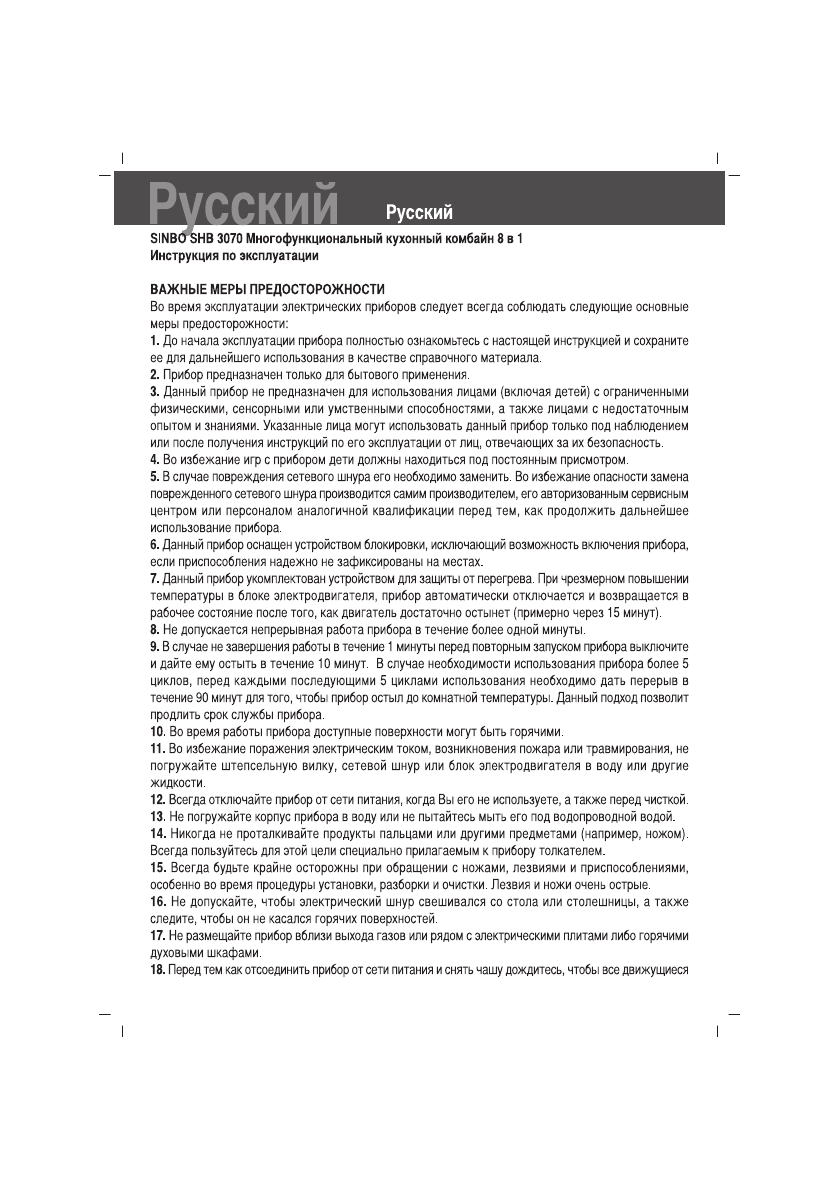 Русский Русский

SINBO SHB 3070 Многофункциональный кухонный комбайн 8 в 1
Инструкция по эксплуатации

ВАЖНЫЕ МЕРЫ ПРЕДОСТОРОЖНОСТИ
Во время эксплуатации электрических приборов следует всегда соблюдать следующие основные меры предосторожности:
1. До начала эксплуатации прибора полностью ознакомьтесь с настоящей инструкцией и сохраните ее для дальнейшего использования в качестве справочного материала.
2. Прибор предназначен только для бытового применения.
3. Данный прибор не предназначен для использования лицами (включая детей) с ограниченными физическими, сенсорными или умственными способностями, а также лицами с недостаточным опытом и знаниями. Указанные лица могут использовать данный прибор только под наблюдением или после получения инструкций по его эксплуатации от лиц, отвечающих за их безопасность.
4. Во избежание игр с прибором дети должны находиться под постоянным присмотром.
5. В случае повреждения сетевого шнура его необходимо заменить. Во избежание опасности замена поврежденного сетевого шнура производится самим производителем, его авторизованным сервисным центром или персоналом аналогичной квалификации перед тем, как продолжить дальнейшее использование прибора.
6. Данный прибор оснащен устройством блокировки, исключающий возможность включения прибора, если приспособления надежно не зафиксированы на местах.
7. Данный прибор укомплектован устройством для защиты от перегрева. При чрезмерном повышении температуры в блоке электродвигателя, прибор автоматически отключается и возвращается в рабочее состояние после того, как двигатель достаточно остынет (примерно через 15 минут).
8. Не допускается непрерывная работа прибора в течение более одной минуты.
9. В случае не завершения работы в течение 1 минуты перед повторным запуском прибора выключите и дайте ему остыть в течение 10 минут. В случае необходимости использования прибора более 5 циклов, перед каждыми последующими 5 циклами использования необходимо дать перерыв в течение 90 минут для того, чтобы прибор остыл до комнатной температуры. Данный подход позволит продлить срок службы прибора.
10. Во время работы прибора доступные поверхности могут быть горячими.
11. Во избежание поражения электрическим током, возникновения пожара или травмирования, не погружайте штепсельную вилку, сетевой шнур или блок электродвигателя в воду или другие жидкости.
12. Всегда отключайте прибор от сети питания, когда Вы его не используете, а также перед чисткой.
13. Не погружайте корпус прибора в воду или не пытайтесь мыть его под водопроводной водой.
14. Никогда не проталкивайте продукты пальцами или другими предметами (например, ножом). Всегда пользуйтесь для этой цели специально прилагаемым к прибору толкателем.
15. Всегда будьте крайне осторожны при обращении с ножами, лезвиями и приспособлениями, особенно во время процедуры установки, разборки и очистки. Лезвия и ножи очень острые.
16. Не допускайте, чтобы электрический шнур свешивался со стола или столешницы, а также следите, чтобы он не касался горячих поверхностей.
17. Не размещайте прибор вблизи выхода газов или рядом с электрическими плитами либо горячими духовыми шкафами.
18. Перед тем как отсоединить прибор от сети питания и снять чашу дождитесь, чтобы все движущиеся